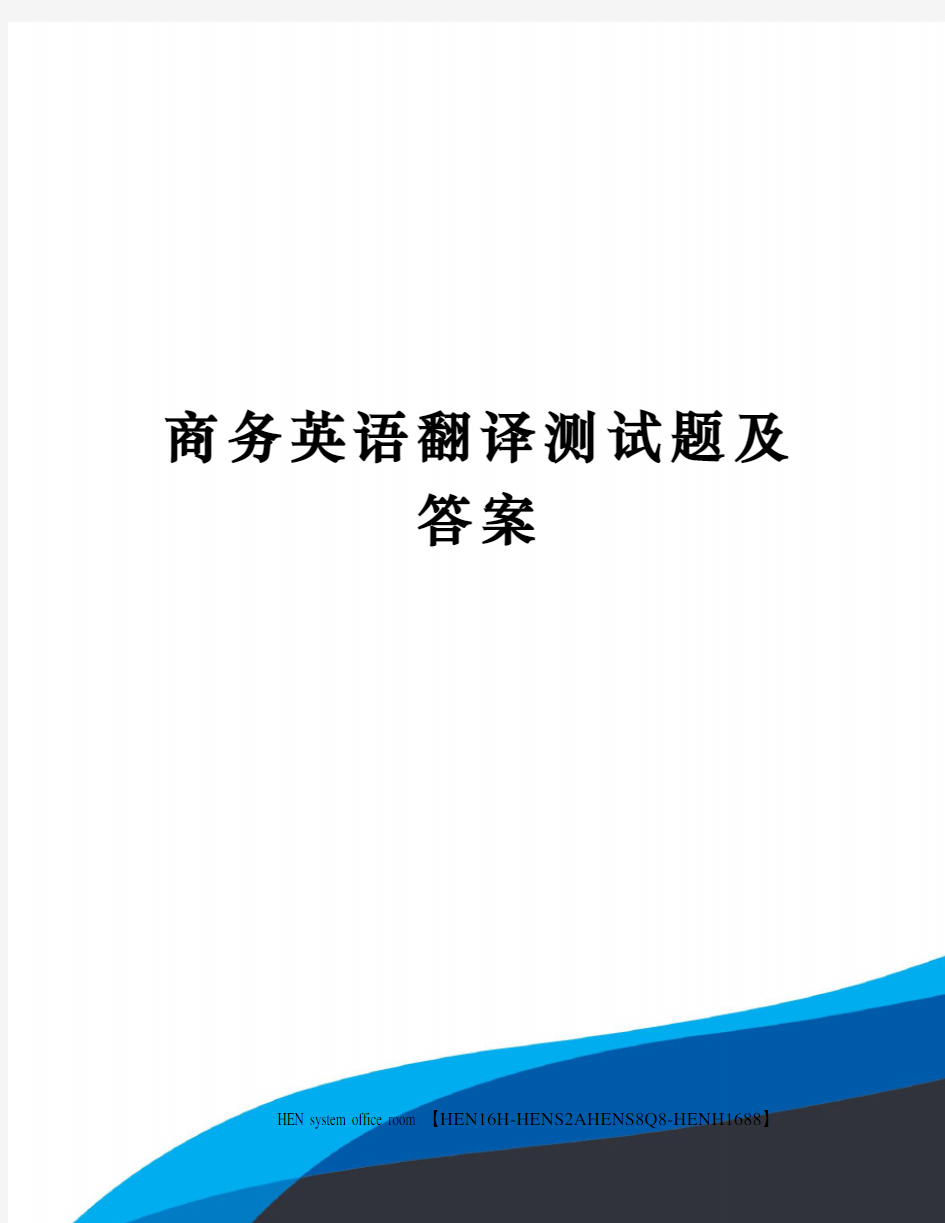 商务英语翻译测试题及答案

HEN system office room 【HEN16H-HENS2AHENS8Q8-HENH1688】